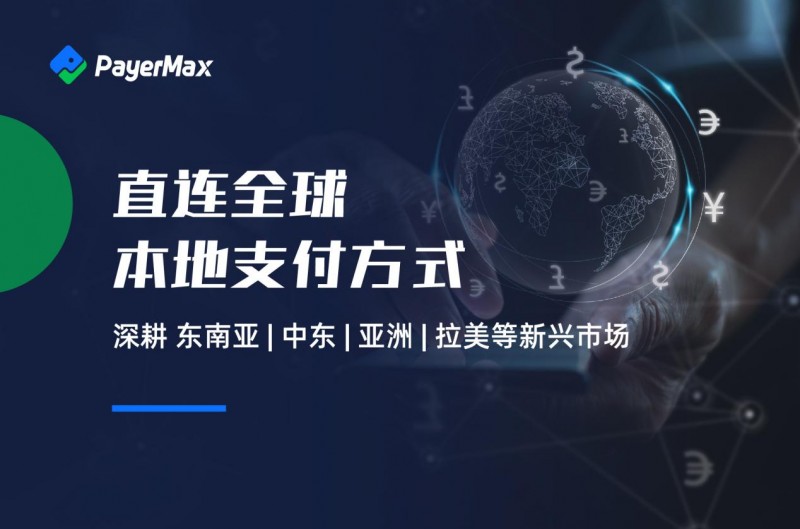 PayerMax

直连全球
本地支付方式

深耕 东南亚 | 中东 | 亚洲 | 拉美等新兴市场